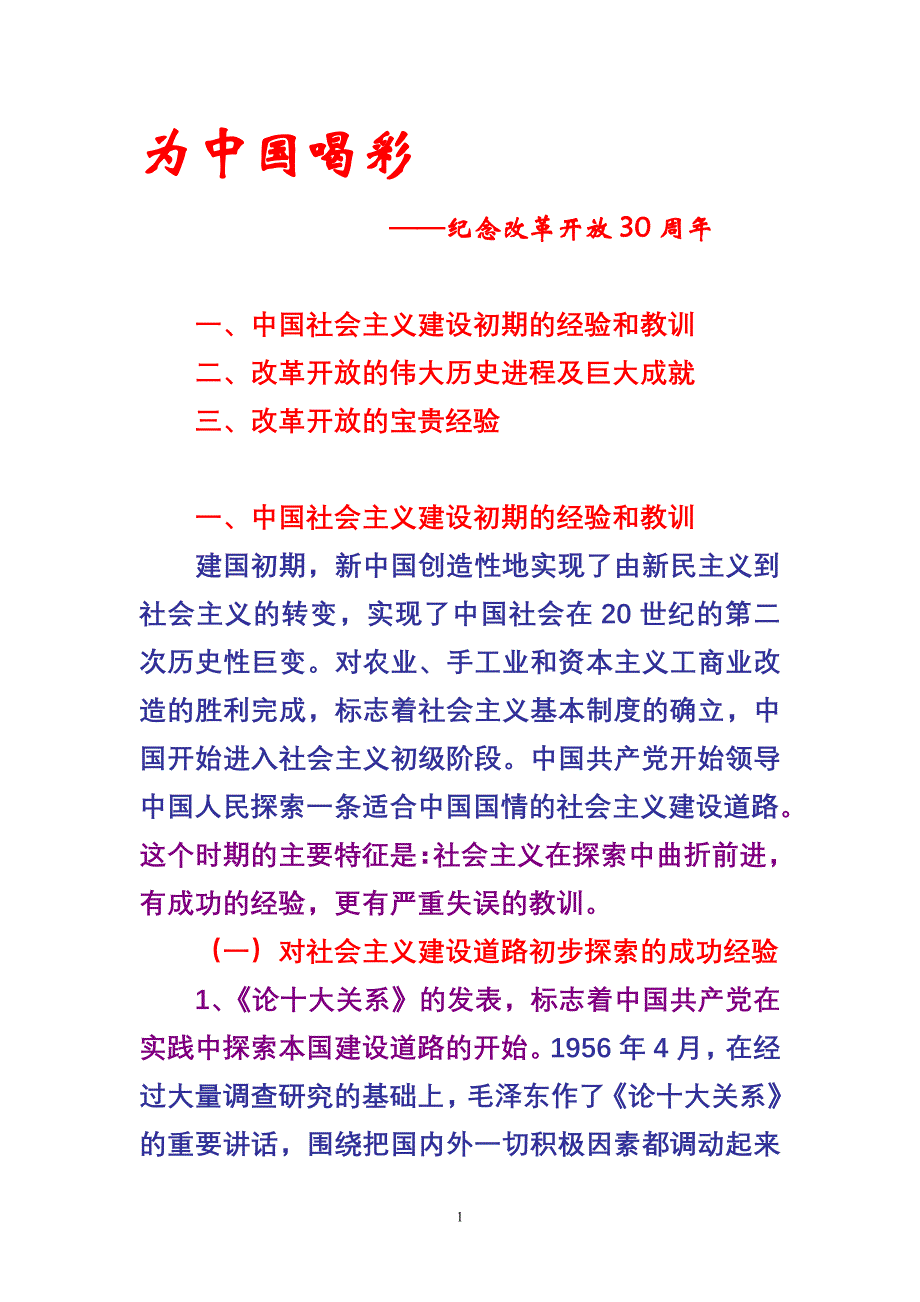 为中国喝彩

——纪念改革开放30周年

一、中国社会主义建设初期的经验和教训
二、改革开放的伟大历史进程及巨大成就
三、改革开放的宝贵经验

一、中国社会主义建设初期的经验和教训

建国初期，新中国创造性地实现了由新民主义到社会主义的转变，实现了中国社会在20世纪的第二次历史性巨变。对农业、手工业和资本主义工商业改造的胜利完成，标志着社会主义基本制度的确立，中国开始进入社会主义初级阶段。中国共产党开始领导中国人民探索一条适合中国国情的社会主义建设道路。这个时期的主要特征是：社会主义在探索中曲折前进，有成功的经验，更有严重失误的教训。

（一）对社会主义建设道路初步探索的成功经验

1、《论十大关系》的发表，标志着中国共产党在实践中探索本国建设道路的开始。1956年4月，在经过大量调查研究的基础上，毛泽东作了《论十大关系》的重要讲话，围绕把国内外一切积极因素都调动起来

1